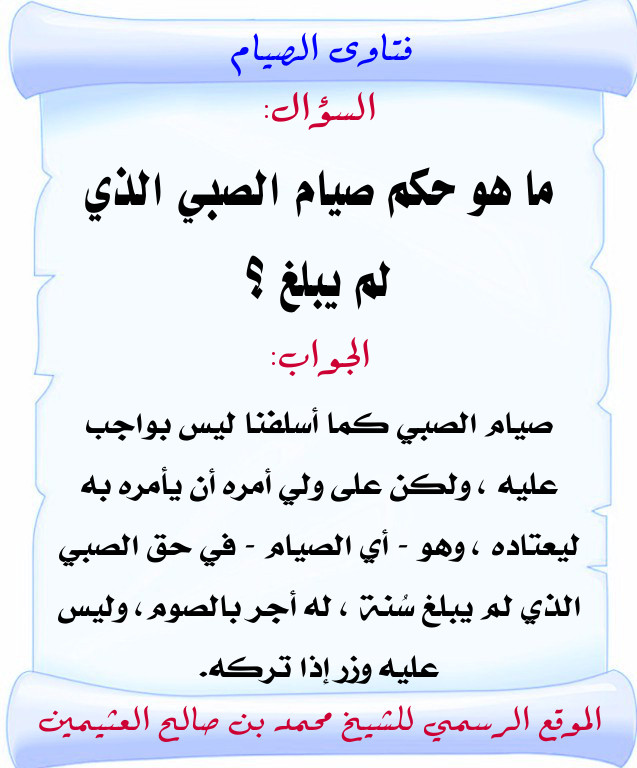 فتاوى الصيام

السؤال:

ما هو حكم صيام الصبي الذي لم يبلغ ؟

الجواب:

صيام الصبي كما أسلفنا ليس بواجب عليه ، ولكن على ولي أمره أن يأمره به ليعتاده ، وهو - أي الصيام - في حق الصبي الذي لم يبلغ سُنة ، له أجر بالصوم ، وليس عليه وزر إذا تركه.

الموقع الرسمي للشيخ محمد بن صالح العثيمين